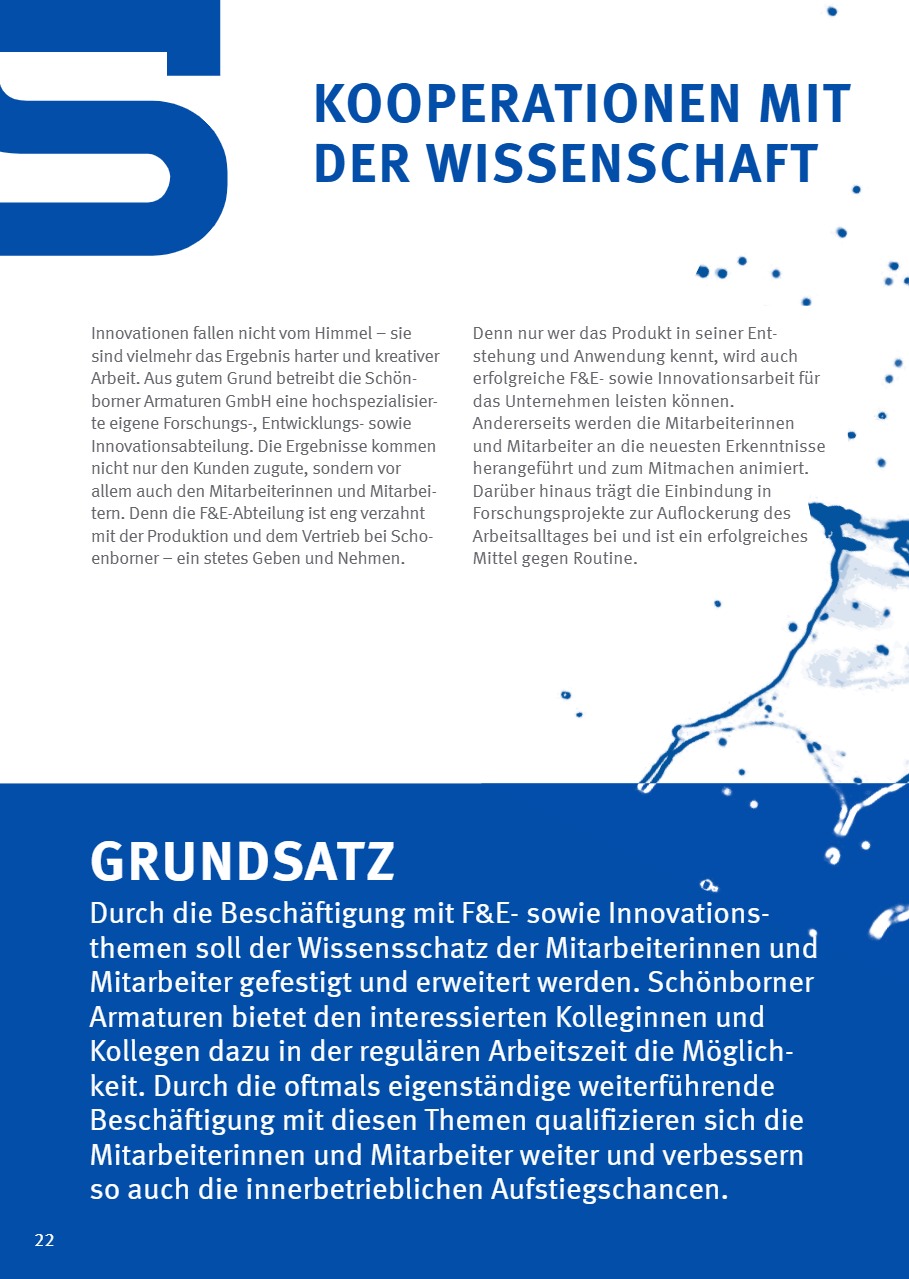 5

KOOPERATIONEN MIT DER WISSENSCHAFT

Innovationen fallen nicht vom Himmel – sie sind vielmehr das Ergebnis harter und kreativer Arbeit. Aus gutem Grund betreibt die Schönborner Armaturen GmbH eine hochspezialisierte eigene Forschungs-, Entwicklungs- sowie Innovationsabteilung. Die Ergebnisse kommen nicht nur den Kunden zugute, sondern vor allem auch den Mitarbeiterinnen und Mitarbeitern. Denn die F&E-Abteilung ist eng verzahnt mit der Produktion und dem Vertrieb bei Schoenborner – ein stetes Geben und Nehmen.

Denn nur wer das Produkt in seiner Entstehung und Anwendung kennt, wird auch erfolgreiche F&E- sowie Innovationsarbeit für das Unternehmen leisten können. Andererseits werden die Mitarbeiterinnen und Mitarbeiter an die neuesten Erkenntnisse herangeführt und zum Mitmachen animiert. Darüber hinaus trägt die Einbindung in Forschungsprojekte zur Auflockerung des Arbeitsalltages bei und ist ein erfolgreiches Mittel gegen Routine.

GRUNDSATZ

Durch die Beschäftigung mit F&E- sowie Innovationsthemen soll der Wissensschatz der Mitarbeiterinnen und Mitarbeiter gefestigt und erweitert werden. Schönborner Armaturen bietet den interessierten Kolleginnen und Kollegen dazu in der regulären Arbeitszeit die Möglichkeit. Durch die oftmals eigenständige weiterführende Beschäftigung mit diesen Themen qualifizieren sich die Mitarbeiterinnen und Mitarbeiter weiter und verbessern so auch die innerbetrieblichen Aufstiegschancen.

22